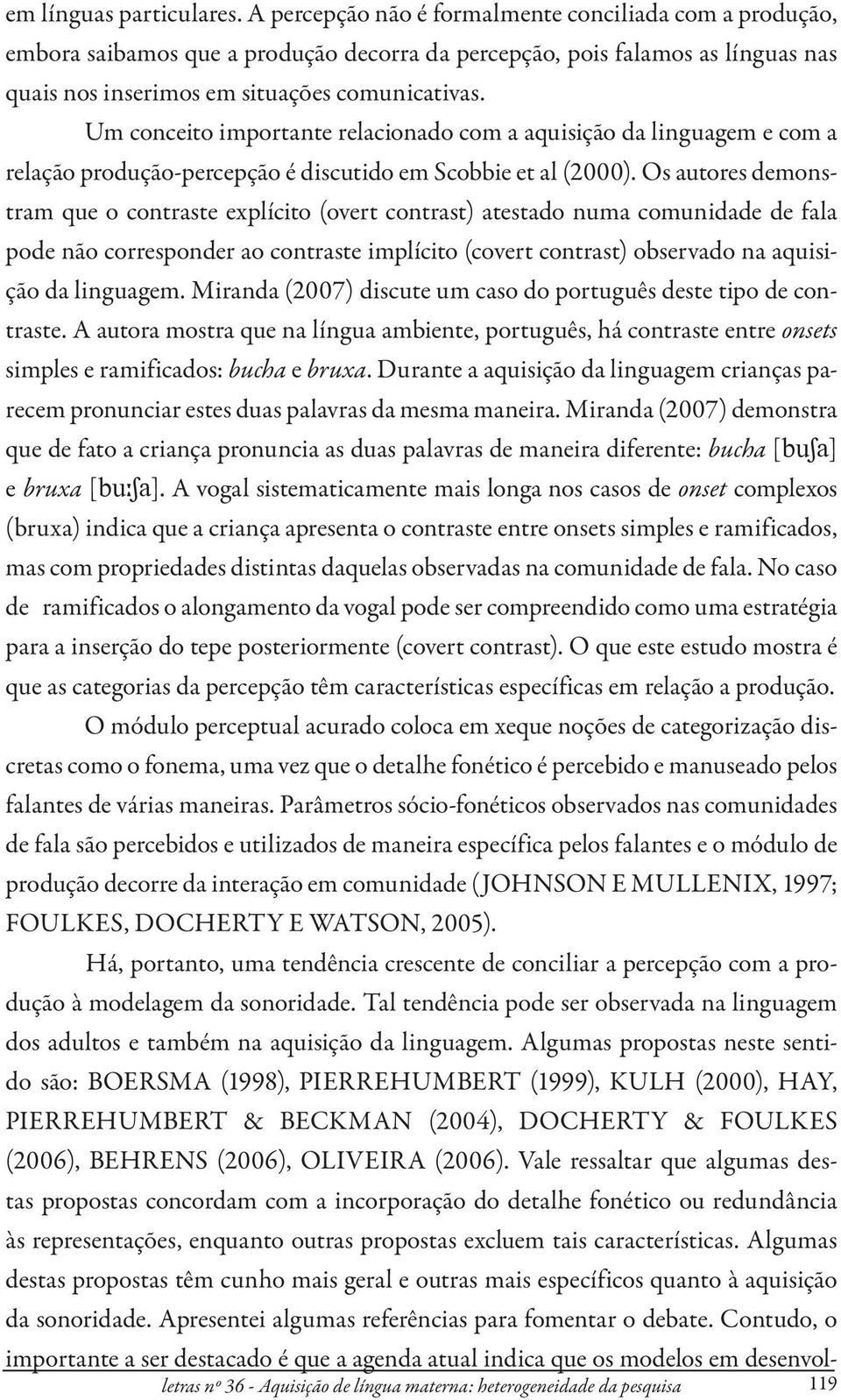 em línguas particulares. A percepção não é formalmente conciliada com a produção, embora saibamos que a produção decorra da percepção, pois falamos as línguas nas quais nos inserimos em situações comunicativas.

Um conceito importante relacionado com a aquisição da linguagem e com a relação produção-percepção é discutido em Scobbie et al (2000). Os autores demonstram que o contraste explícito (overt contrast) atestado numa comunidade de fala pode não corresponder ao contraste implícito (covert contrast) observado na aquisição da linguagem. Miranda (2007) discute um caso do português deste tipo de contraste. A autora mostra que na língua ambiente, português, há contraste entre onsets simples e ramificados: bucha e bruxa. Durante a aquisição da linguagem crianças parecem pronunciar estes duas palavras da mesma maneira. Miranda (2007) demonstra que de fato a criança pronuncia as duas palavras de maneira diferente: bucha [buʃa] e bruxa [bu:ʃa]. A vogal sistematicamente mais longa nos casos de onset complexos (bruxa) indica que a criança apresenta o contraste entre onsets simples e ramificados, mas com propriedades distintas daquelas observadas na comunidade de fala. No caso de ramificados o alongamento da vogal pode ser compreendido como uma estratégia para a inserção do tepe posteriormente (covert contrast). O que este estudo mostra é que as categorias da percepção têm características específicas em relação a produção.

O módulo perceptual acurado coloca em xeque noções de categorização discretas como o fonema, uma vez que o detalhe fonético é percebido e manuseado pelos falantes de várias maneiras. Parâmetros sócio-fonéticos observados nas comunidades de fala são percebidos e utilizados de maneira específica pelos falantes e o módulo de produção decorre da interação em comunidade (JOHNSON E MULLENIX, 1997; FOULKES, DOCHERTY E WATSON, 2005).

Há, portanto, uma tendência crescente de conciliar a percepção com a produção à modelagem da sonoridade. Tal tendência pode ser observada na linguagem dos adultos e também na aquisição da linguagem. Algumas propostas neste sentido são: BOERSMA (1998), PIERREHUMBERT (1999), KULH (2000), HAY, PIERREHUMBERT & BECKMAN (2004), DOCHERTY & FOULKES (2006), BEHRENS (2006), OLIVEIRA (2006). Vale ressaltar que algumas destas propostas concordam com a incorporação do detalhe fonético ou redundância às representações, enquanto outras propostas excluem tais características. Algumas destas propostas têm cunho mais geral e outras mais específicos quanto à aquisição da sonoridade. Apresentei algumas referências para fomentar o debate. Contudo, o importante a ser destacado é que a agenda atual indica que os modelos em desenvol-

letras nº 36 - Aquisição de língua materna: heterogeneidade da pesquisa 119